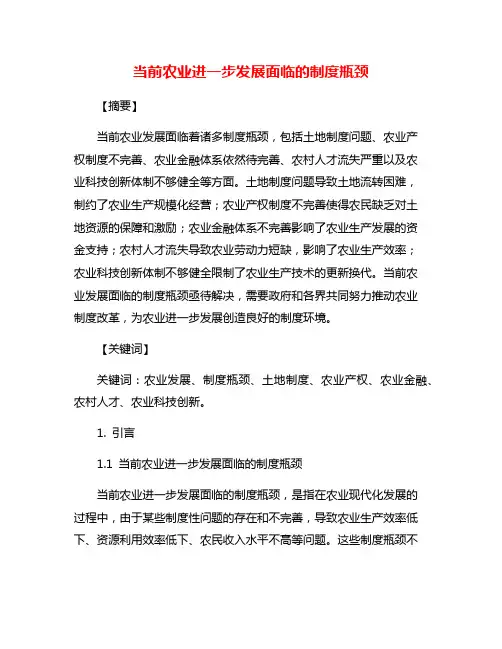 当前农业进一步发展面临的制度瓶颈

【摘要】

当前农业发展面临着诸多制度瓶颈，包括土地制度问题、农业产权制度不完善、农业金融体系依然待完善、农村人才流失严重以及农业科技创新体制不够健全等方面。土地制度问题导致土地流转困难，制约了农业生产规模化经营；农业产权制度不完善使得农民缺乏对土地资源的保障和激励；农业金融体系不完善影响了农业生产发展的资金支持；农村人才流失导致农业劳动力短缺，影响了农业生产效率；农业科技创新体制不够健全限制了农业生产技术的更新换代。当前农业发展面临的制度瓶颈亟待解决，需要政府和各界共同努力推动农业制度改革，为农业进一步发展创造良好的制度环境。

【关键词】

关键词：农业发展、制度瓶颈、土地制度、农业产权、农业金融、农村人才、农业科技创新。

1. 引言

1.1 当前农业进一步发展面临的制度瓶颈

当前农业进一步发展面临的制度瓶颈，是指在农业现代化发展的过程中，由于某些制度性问题的存在和不完善，导致农业生产效率低下、资源利用效率低下、农民收入水平不高等问题。这些制度瓶颈不